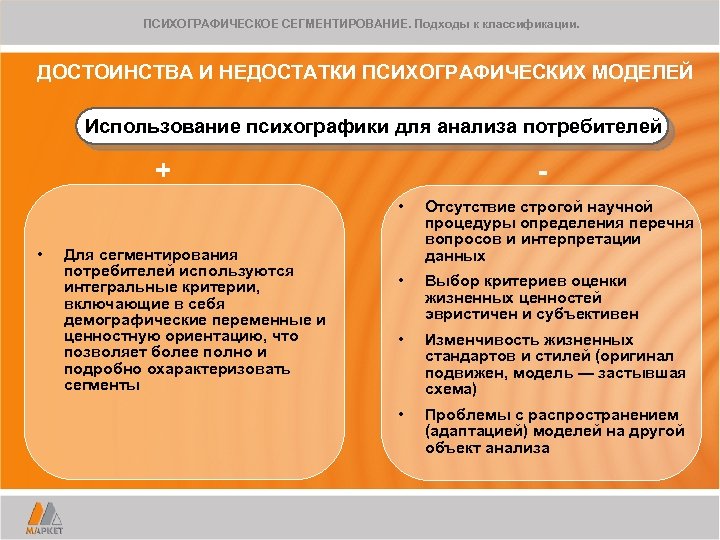 ПСИХОГРАФИЧЕСКОЕ СЕГМЕНТИРОВАНИЕ. Подходы к классификации.

ДОСТОИНСТВА И НЕДОСТАТКИ ПСИХОГРАФИЧЕСКИХ МОДЕЛЕЙ

Использование психографики для анализа потребителей

+

• Для сегментирования потребителей используются интегральные критерии, включающие в себя демографические переменные и ценностную ориентацию, что позволяет более полно и подробно охарактеризовать сегменты

-

• Отсутствие строгой научной процедуры определения перечня вопросов и интерпретации данных

• Выбор критериев оценки жизненных ценностей эвристичен и субъективен

• Изменчивость жизненных стандартов и стилей (оригинал подвижен, модель — застывшая схема)

• Проблемы с распространением (адаптацией) моделей на другой объект анализа

МАРКЕТ